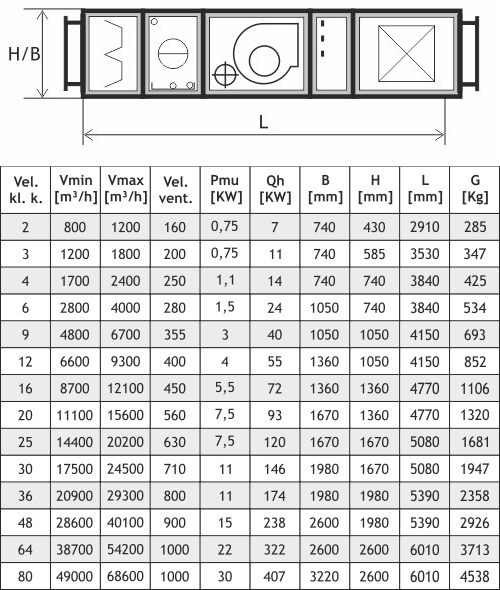 H/B

L

| Vel. kl. k. | Vmin [m³/h] | Vmax [m³/h] | Vel. vent. | Pmu [KW] | Qh [KW] | B [mm] | H [mm] | L [mm] | G [Kg] |
|---|---|---|---|---|---|---|---|---|---|
| 2 | 800 | 1200 | 160 | 0,75 | 7 | 740 | 430 | 2910 | 285 |
| 3 | 1200 | 1800 | 200 | 0,75 | 11 | 740 | 585 | 3530 | 347 |
| 4 | 1700 | 2400 | 250 | 1,1 | 14 | 740 | 740 | 3840 | 425 |
| 6 | 2800 | 4000 | 280 | 1,5 | 24 | 1050 | 740 | 3840 | 534 |
| 9 | 4800 | 6700 | 355 | 3 | 40 | 1050 | 1050 | 4150 | 693 |
| 12 | 6600 | 9300 | 400 | 4 | 55 | 1360 | 1050 | 4150 | 852 |
| 16 | 8700 | 12100 | 450 | 5,5 | 72 | 1360 | 1360 | 4770 | 1106 |
| 20 | 11100 | 15600 | 560 | 7,5 | 93 | 1670 | 1360 | 4770 | 1320 |
| 25 | 14400 | 20200 | 630 | 7,5 | 120 | 1670 | 1670 | 5080 | 1681 |
| 30 | 17500 | 24500 | 710 | 11 | 146 | 1980 | 1670 | 5080 | 1947 |
| 36 | 20900 | 29300 | 800 | 11 | 174 | 1980 | 1980 | 5390 | 2358 |
| 48 | 28600 | 40100 | 900 | 15 | 238 | 2600 | 1980 | 5390 | 2926 |
| 64 | 38700 | 54200 | 1000 | 22 | 322 | 2600 | 2600 | 6010 | 3713 |
| 80 | 49000 | 68600 | 1000 | 30 | 407 | 3220 | 2600 | 6010 | 4538 |